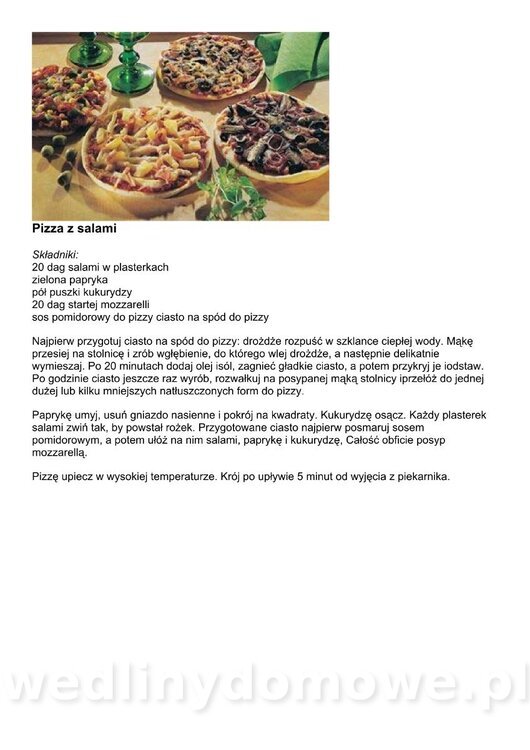 Pizza z salami

Składniki:
20 dag salami w plasterkach
zielona papryka
pół puszki kukurydzy
20 dag startej mozzarelli
sos pomidorowy do pizzy ciasto na spód do pizzy

Najpierw przygotuj ciasto na spód do pizzy: drożdże rozpuść w szklance ciepłej wody. Mąkę przesiej na stolnicę i zrób wgłębienie, do którego wlej drożdże, a następnie delikatnie wymieszaj. Po 20 minutach dodaj olej isól, zagnieć gładkie ciasto, a potem przykryj je iodstaw. Po godzinie ciasto jeszcze raz wyrób, rozwałkuj na posypanej mąką stolnicy iprzełóż do jednej dużej lub kilku mniejszych natłuszczonych form do pizzy.

Paprykę umyj, usuń gniazdo nasienne i pokrój na kwadraty. Kukurydzę osącz. Każdy plasterek salami zwiń tak, by powstał rożek. Przygotowane ciasto najpierw posmaruj sosem pomidorowym, a potem ułóż na nim salami, paprykę i kukurydzę, Całość obficie posyp mozzarellą.

Pizzę upiecz w wysokiej temperaturze. Krój po upływie 5 minut od wyjęcia z piekarnika.

wedlinydomowe.pl